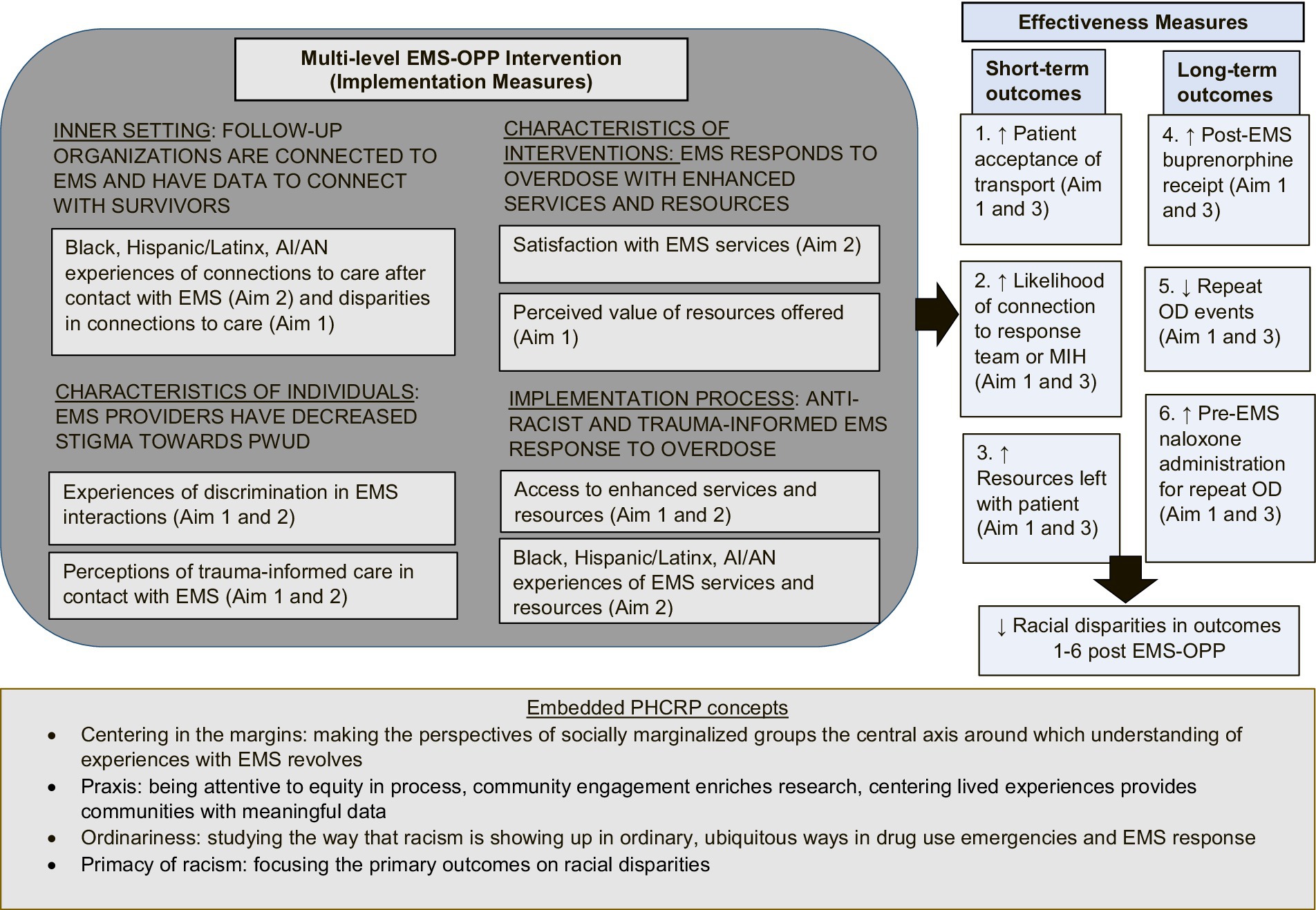 Multi-level EMS-OPP Intervention (Implementation Measures)

INNER SETTING: FOLLOW-UP ORGANIZATIONS ARE CONNECTED TO EMS AND HAVE DATA TO CONNECT WITH SURVIVORS

Black, Hispanic/Latinx, AI/AN experiences of connections to care after contact with EMS (Aim 2) and disparities in connections to care (Aim 1)

CHARACTERISTICS OF INDIVIDUALS: EMS PROVIDERS HAVE DECREASED STIGMA TOWARDS PWUD

Experiences of discrimination in EMS interactions (Aim 1 and 2)

Perceptions of trauma-informed care in contact with EMS (Aim 1 and 2)

CHARACTERISTICS OF INTERVENTIONS: EMS RESPONDS TO OVERDOSE WITH ENHANCED SERVICES AND RESOURCES

Satisfaction with EMS services (Aim 2)

Perceived value of resources offered (Aim 1)

IMPLEMENTATION PROCESS: ANTI-RACIST AND TRAUMA-INFORMED EMS RESPONSE TO OVERDOSE

Access to enhanced services and resources (Aim 1 and 2)

Black, Hispanic/Latinx, AI/AN experiences of EMS services and resources (Aim 2)

Effectiveness Measures

Short-term outcomes

1. ↑ Patient acceptance of transport (Aim 1 and 3)

2. ↑ Likelihood of connection to response team or MIH (Aim 1 and 3)

3. ↑ Resources left with patient (Aim 1 and 3)

Long-term outcomes

4. ↑ Post-EMS buprenorphine receipt (Aim 1 and 3)

5. ↓ Repeat OD events (Aim 1 and 3)

6. ↑ Pre-EMS naloxone administration for repeat OD (Aim 1 and 3)

↓ Racial disparities in outcomes 1-6 post EMS-OPP

Embedded PHCRP concepts

• Centering in the margins: making the perspectives of socially marginalized groups the central axis around which understanding of experiences with EMS revolves
• Praxis: being attentive to equity in process, community engagement enriches research, centering lived experiences provides communities with meaningful data
• Ordinariness: studying the way that racism is showing up in ordinary, ubiquitous ways in drug use emergencies and EMS response
• Primacy of racism: focusing the primary outcomes on racial disparities